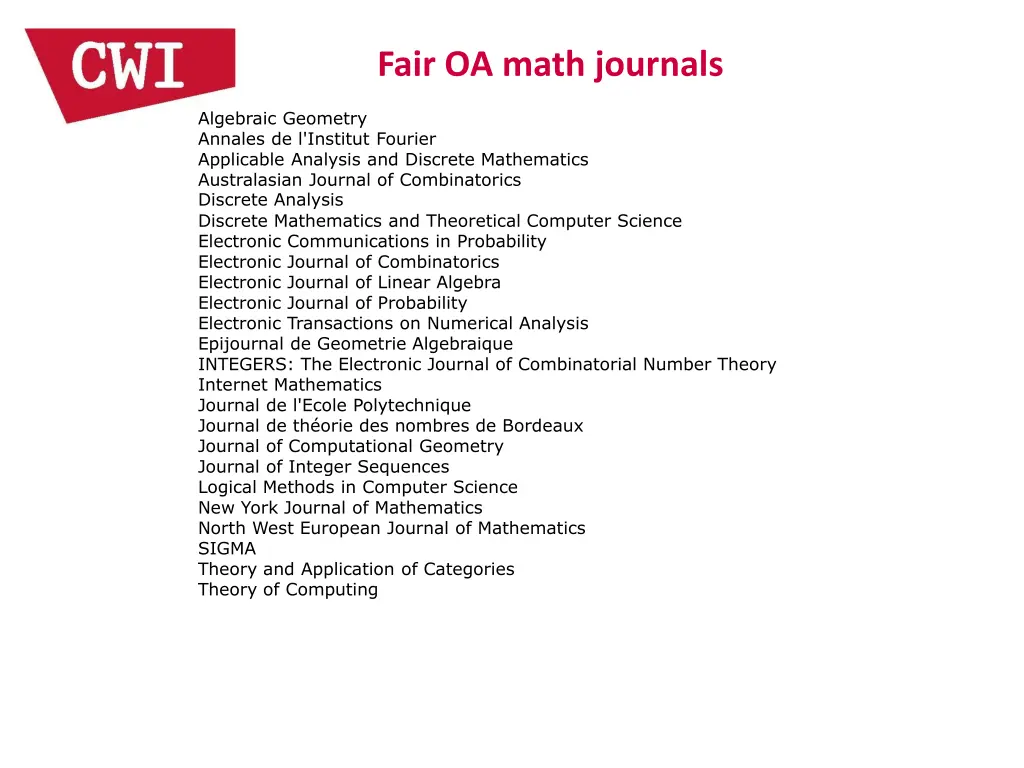 CWI

Fair OA math journals

Algebraic Geometry
Annales de l'Institut Fourier
Applicable Analysis and Discrete Mathematics
Australasian Journal of Combinatorics
Discrete Analysis
Discrete Mathematics and Theoretical Computer Science
Electronic Communications in Probability
Electronic Journal of Combinatorics
Electronic Journal of Linear Algebra
Electronic Journal of Probability
Electronic Transactions on Numerical Analysis
Epijournal de Geometrie Algebraique
INTEGERS: The Electronic Journal of Combinatorial Number Theory
Internet Mathematics
Journal de l'Ecole Polytechnique
Journal de théorie des nombres de Bordeaux
Journal of Computational Geometry
Journal of Integer Sequences
Logical Methods in Computer Science
New York Journal of Mathematics
North West European Journal of Mathematics
SIGMA
Theory and Application of Categories
Theory of Computing